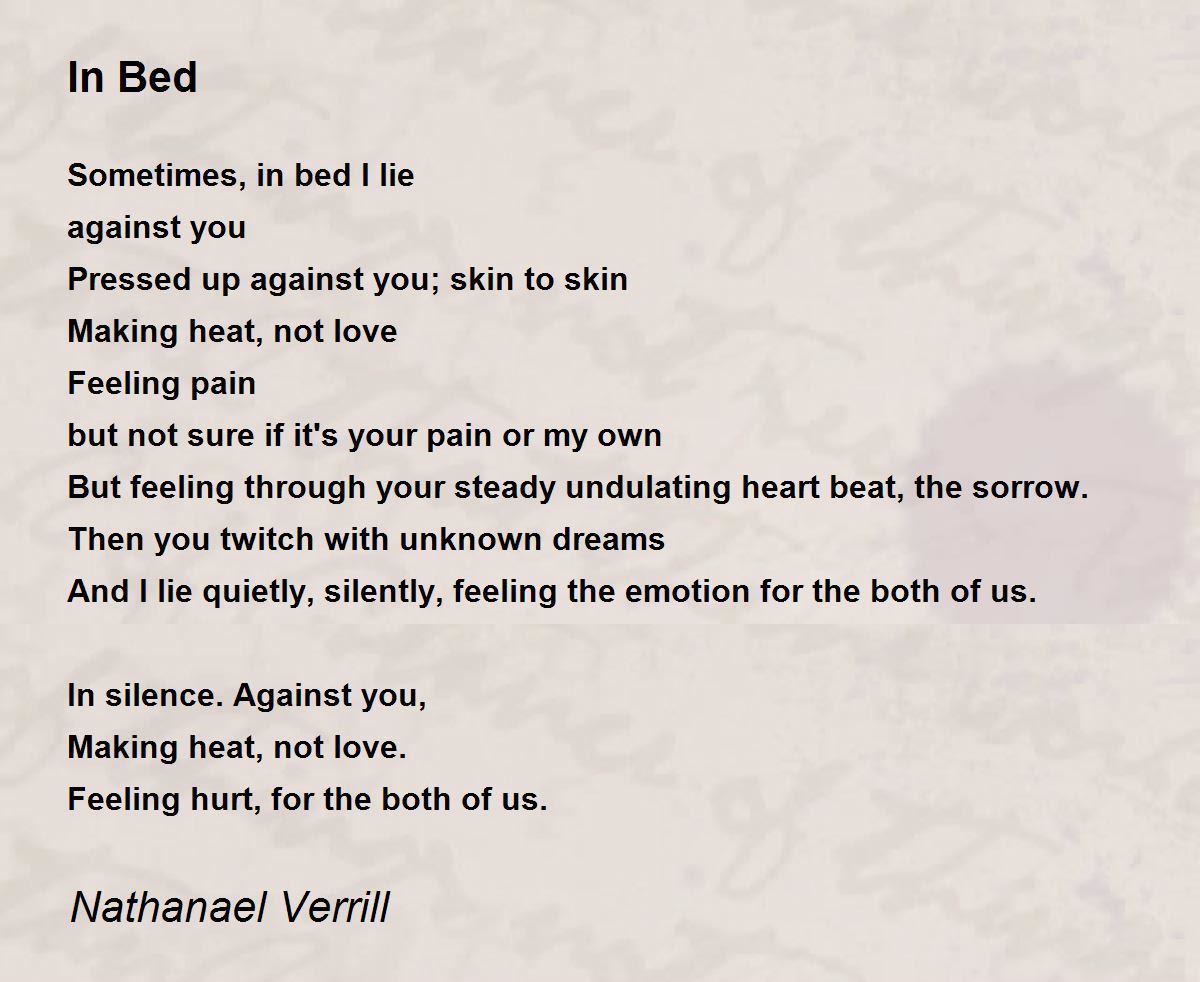 In Bed

Sometimes, in bed I lie
against you
Pressed up against you; skin to skin
Making heat, not love
Feeling pain
but not sure if it's your pain or my own
But feeling through your steady undulating heart beat, the sorrow.
Then you twitch with unknown dreams
And I lie quietly, silently, feeling the emotion for the both of us.

In silence. Against you,
Making heat, not love.
Feeling hurt, for the both of us.

Nathanael Verrill